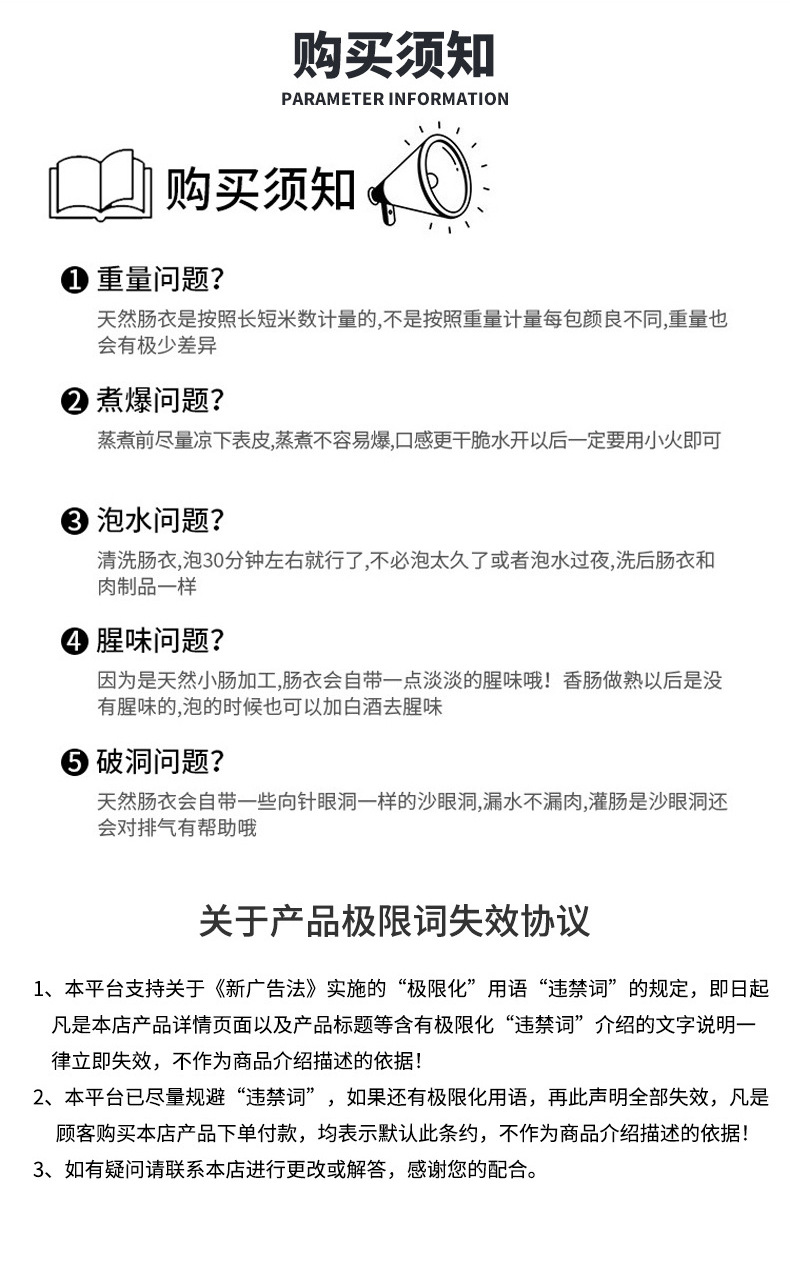 购买须知
PARAMETER INFORMATION

购买须知

❶ 重量问题?
天然肠衣是按照长短米数计量的,不是按照重量计量每包颜良不同,重量也会有极少差异

❷ 煮爆问题?
蒸煮前尽量凉下表皮,蒸煮不容易爆,口感更干脆水开以后一定要用小火即可

❸ 泡水问题?
清洗肠衣,泡30分钟左右就行了,不必泡太久了或者泡水过夜,洗后肠衣和肉制品一样

❹ 腥味问题?
因为是天然小肠加工,肠衣会自带一点淡淡的腥味哦！香肠做熟以后是没有腥味的,泡的时候也可以加白酒去腥味

❺ 破洞问题?
天然肠衣会自带一些向针眼洞一样的沙眼洞,漏水不漏肉,灌肠是沙眼洞还会对排气有帮助哦

关于产品极限词失效协议

1、本平台支持关于《新广告法》实施的“极限化”用语“违禁词”的规定，即日起凡是本店产品详情页面以及产品标题等含有极限化“违禁词”介绍的文字说明一律立即失效，不作为商品介绍描述的依据！
2、本平台已尽量规避“违禁词”，如果还有极限化用语，再此声明全部失效，凡是顾客购买本店产品下单付款，均表示默认此条约，不作为商品介绍描述的依据！
3、如有疑问请联系本店进行更改或解答，感谢您的配合。